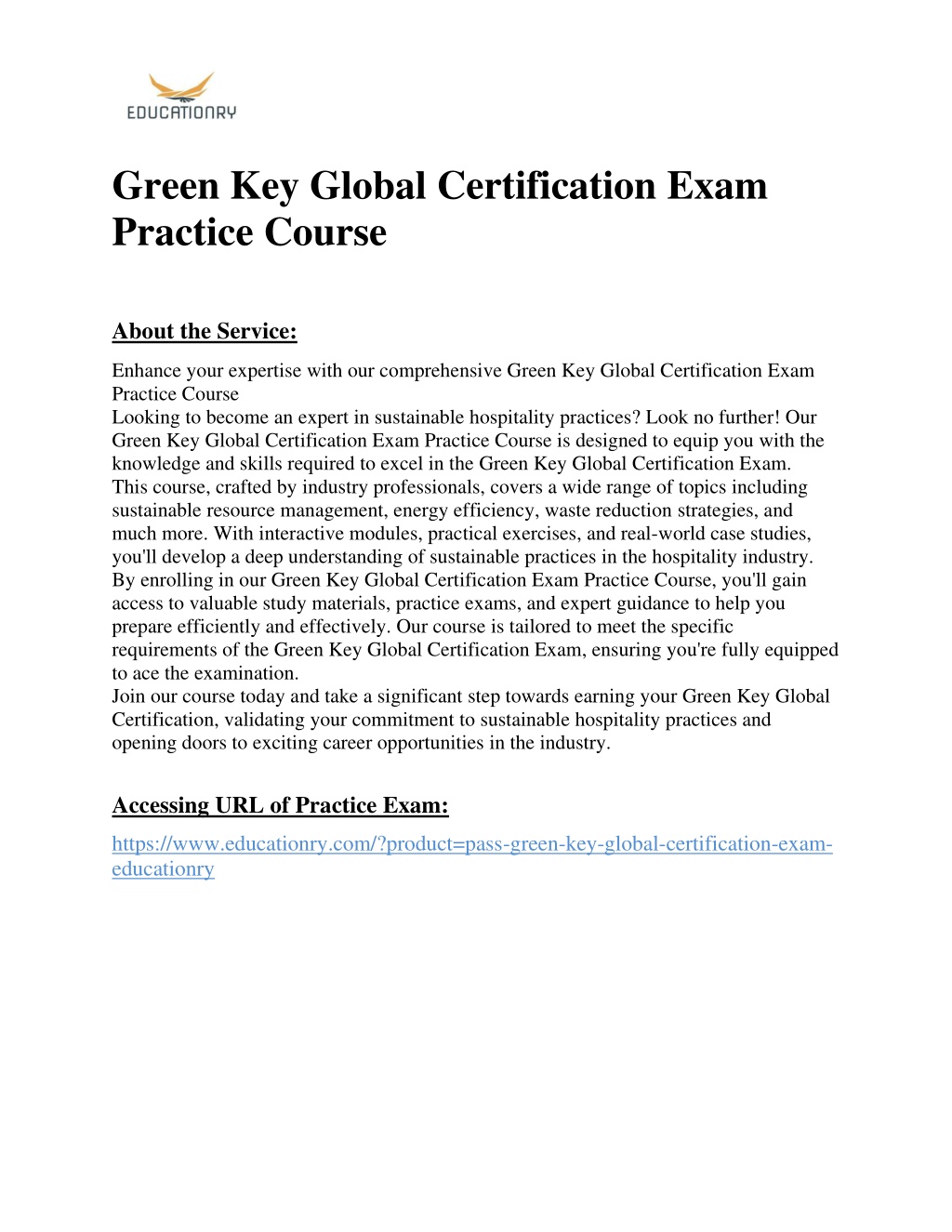 EDUCATIONRY

Green Key Global Certification Exam Practice Course

About the Service:

Enhance your expertise with our comprehensive Green Key Global Certification Exam Practice Course
Looking to become an expert in sustainable hospitality practices? Look no further! Our Green Key Global Certification Exam Practice Course is designed to equip you with the knowledge and skills required to excel in the Green Key Global Certification Exam. This course, crafted by industry professionals, covers a wide range of topics including sustainable resource management, energy efficiency, waste reduction strategies, and much more. With interactive modules, practical exercises, and real-world case studies, you'll develop a deep understanding of sustainable practices in the hospitality industry. By enrolling in our Green Key Global Certification Exam Practice Course, you'll gain access to valuable study materials, practice exams, and expert guidance to help you prepare efficiently and effectively. Our course is tailored to meet the specific requirements of the Green Key Global Certification Exam, ensuring you're fully equipped to ace the examination.
Join our course today and take a significant step towards earning your Green Key Global Certification, validating your commitment to sustainable hospitality practices and opening doors to exciting career opportunities in the industry.

Accessing URL of Practice Exam:

https://www.educationry.com/?product=pass-green-key-global-certification-exam-educationry